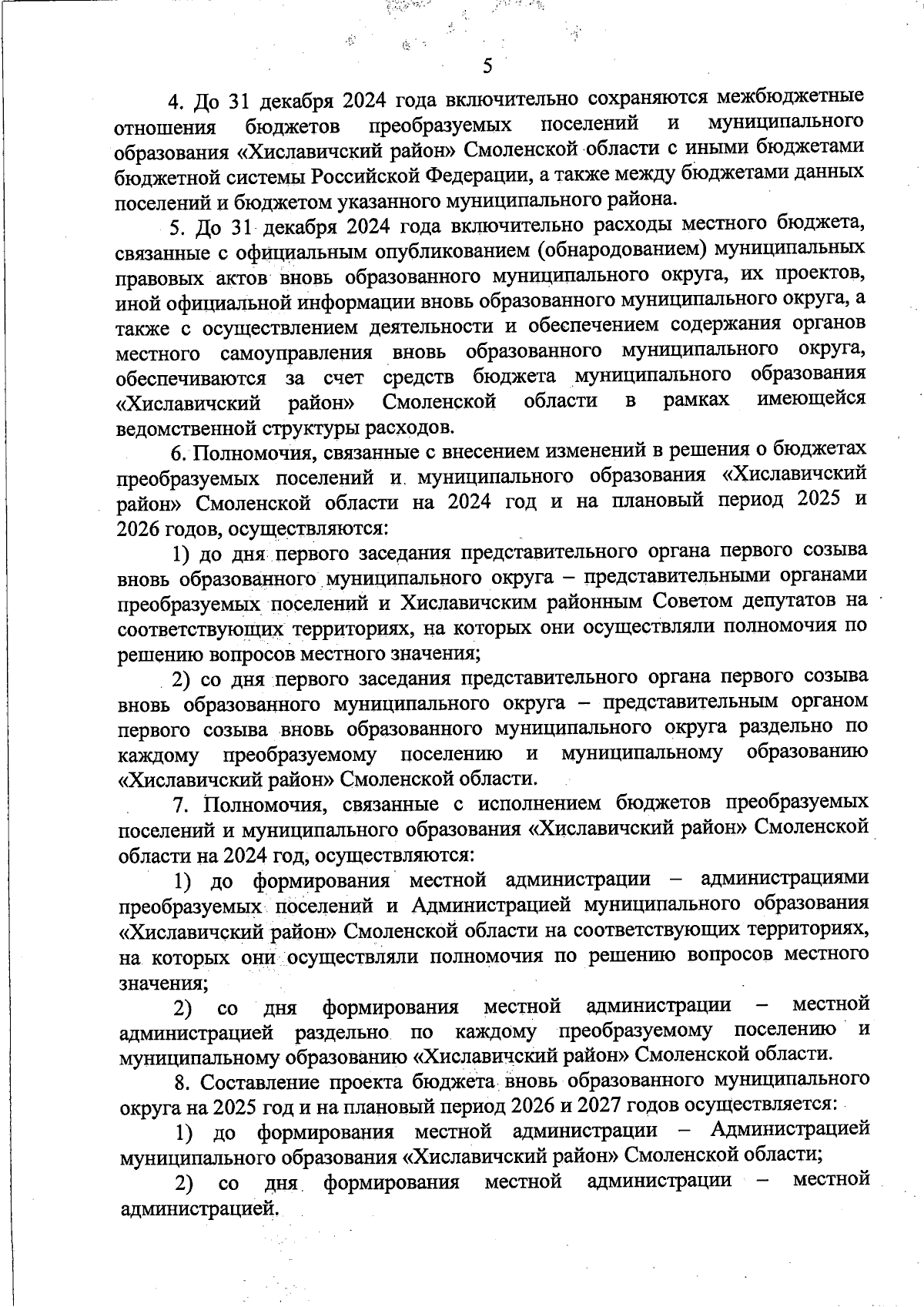 5

4. До 31 декабря 2024 года включительно сохраняются межбюджетные отношения бюджетов преобразуемых поселений и муниципального образования «Хиславичский район» Смоленской области с иными бюджетами бюджетной системы Российской Федерации, а также между бюджетами данных поселений и бюджетом указанного муниципального района.

5. До 31 декабря 2024 года включительно расходы местного бюджета, связанные с официальным опубликованием (обнародованием) муниципальных правовых актов вновь образованного муниципального округа, их проектов, иной официальной информации вновь образованного муниципального округа, а также с осуществлением деятельности и обеспечением содержания органов местного самоуправления вновь образованного муниципального округа, обеспечиваются за счет средств бюджета муниципального образования «Хиславичский район» Смоленской области в рамках имеющейся ведомственной структуры расходов.

6. Полномочия, связанные с внесением изменений в решения о бюджетах преобразуемых поселений и муниципального образования «Хиславичский район» Смоленской области на 2024 год и на плановый период 2025 и 2026 годов, осуществляются:

1) до дня первого заседания представительного органа первого созыва вновь образованного муниципального округа – представительными органами преобразуемых поселений и Хиславичским районным Советом депутатов на соответствующих территориях, на которых они осуществляли полномочия по решению вопросов местного значения;

2) со дня первого заседания представительного органа первого созыва вновь образованного муниципального округа – представительным органом первого созыва вновь образованного муниципального округа раздельно по каждому преобразуемому поселению и муниципальному образованию «Хиславичский район» Смоленской области.

7. Полномочия, связанные с исполнением бюджетов преобразуемых поселений и муниципального образования «Хиславичский район» Смоленской области на 2024 год, осуществляются:

1) до формирования местной администрации – администрациями преобразуемых поселений и Администрацией муниципального образования «Хиславичский район» Смоленской области на соответствующих территориях, на которых они осуществляли полномочия по решению вопросов местного значения;

2) со дня формирования местной администрации – местной администрацией раздельно по каждому преобразуемому поселению и муниципальному образованию «Хиславичский район» Смоленской области.

8. Составление проекта бюджета вновь образованного муниципального округа на 2025 год и на плановый период 2026 и 2027 годов осуществляется:

1) до формирования местной администрации – Администрацией муниципального образования «Хиславичский район» Смоленской области;

2) со дня формирования местной администрации – местной администрацией.